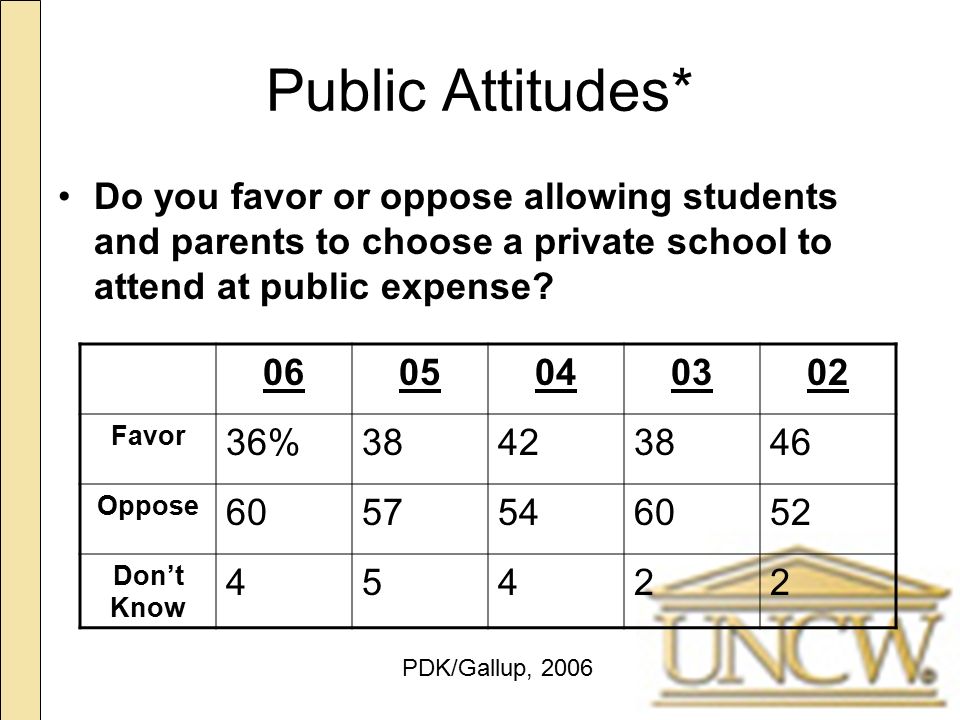 Public Attitudes*

• Do you favor or oppose allowing students and parents to choose a private school to attend at public expense?

| | 06 | 05 | 04 | 03 | 02 |
|---|---|---|---|---|---|
| Favor | 36% | 38 | 42 | 38 | 46 |
| Oppose | 60 | 57 | 54 | 60 | 52 |
| Don't Know | 4 | 5 | 4 | 2 | 2 |

PDK/Gallup, 2006

UNCW